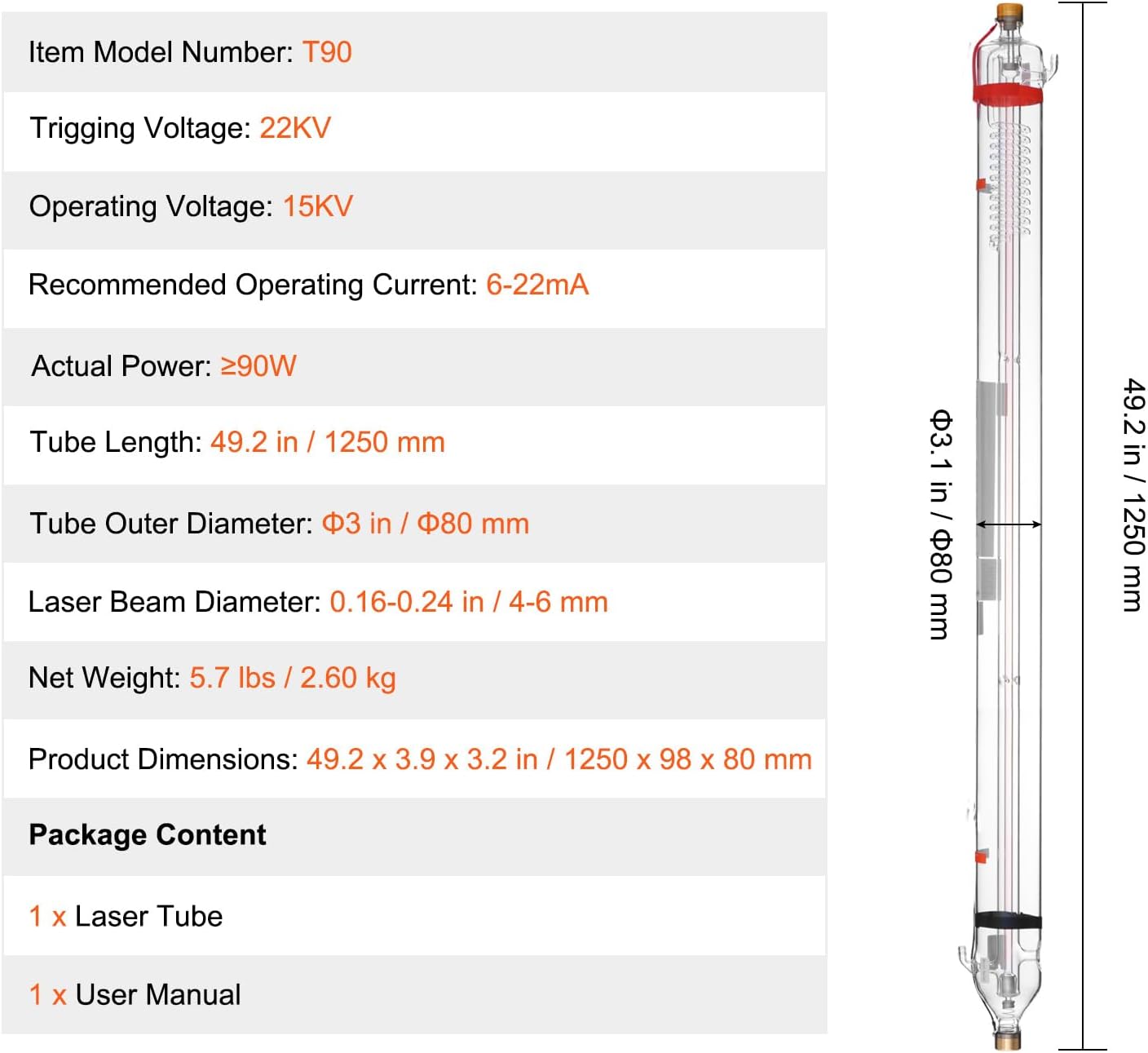 Item Model Number: T90

Trigging Voltage: 22KV

Operating Voltage: 15KV

Recommended Operating Current: 6-22mA

Actual Power: ≥90W

Tube Length: 49.2 in / 1250 mm

Tube Outer Diameter: Φ3 in / Φ80 mm

Laser Beam Diameter: 0.16-0.24 in / 4-6 mm

Net Weight: 5.7 lbs / 2.60 kg

Product Dimensions: 49.2 x 3.9 x 3.2 in / 1250 x 98 x 80 mm

Package Content

1 x Laser Tube

1 x User Manual

Φ3.1 in / Φ80 mm

49.2 in / 1250 mm